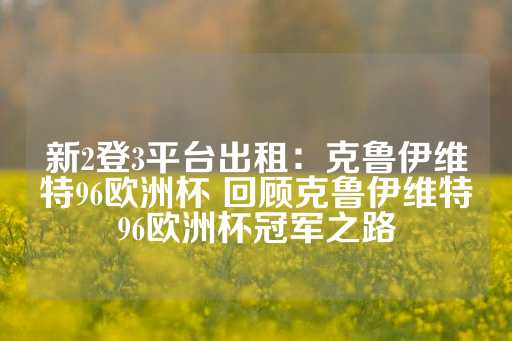 新2登3平台出租：克鲁伊维特96欧洲杯 回顾克鲁伊维特96欧洲杯冠军之路